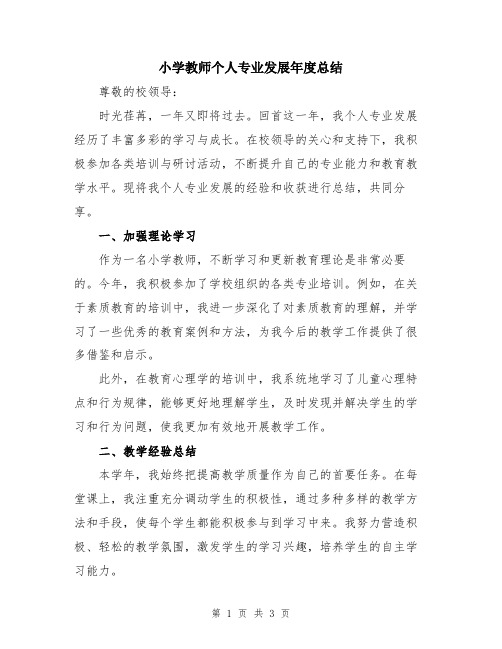 小学教师个人专业发展年度总结

尊敬的校领导：

时光荏苒，一年又即将过去。回首这一年，我个人专业发展经历了丰富多彩的学习与成长。在校领导的关心和支持下，我积极参加各类培训与研讨活动，不断提升自己的专业能力和教育教学水平。现将我个人专业发展的经验和收获进行总结，共同分享。

一、加强理论学习

作为一名小学教师，不断学习和更新教育理论是非常必要的。今年，我积极参加了学校组织的各类专业培训。例如，在关于素质教育的培训中，我进一步深化了对素质教育的理解，并学习了一些优秀的教育案例和方法，为我今后的教学工作提供了很多借鉴和启示。

此外，在教育心理学的培训中，我系统地学习了儿童心理特点和行为规律，能够更好地理解学生，及时发现并解决学生的学习和行为问题，使我更加有效地开展教学工作。

二、教学经验总结

本学年，我始终把提高教学质量作为自己的首要任务。在每堂课上，我注重充分调动学生的积极性，通过多种多样的教学方法和手段，使每个学生都能积极参与到学习中来。我努力营造积极、轻松的教学氛围，激发学生的学习兴趣，培养学生的自主学习能力。

第 1 页 共 3 页